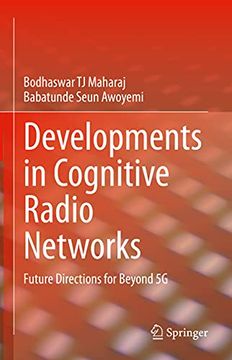 Bodhaswar TJ Maharaj
Babatunde Seun Awoyemi

Developments in Cognitive Radio Networks

Future Directions for Beyond 5G

Springer